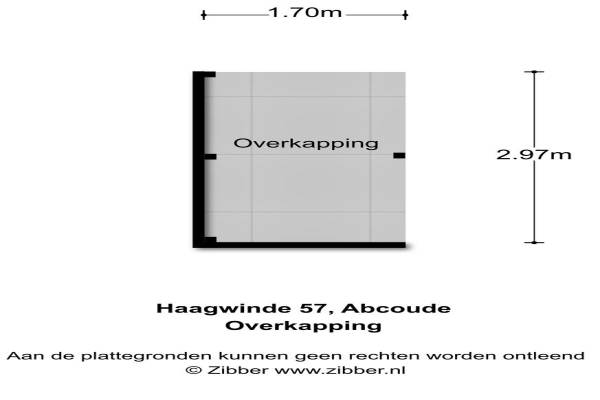 1.70m

Overkapping

2.97m

Haagwinde 57, Abcoude
Overkapping

Aan de plattegronden kunnen geen rechten worden ontleend
© Zibber www.zibber.nl